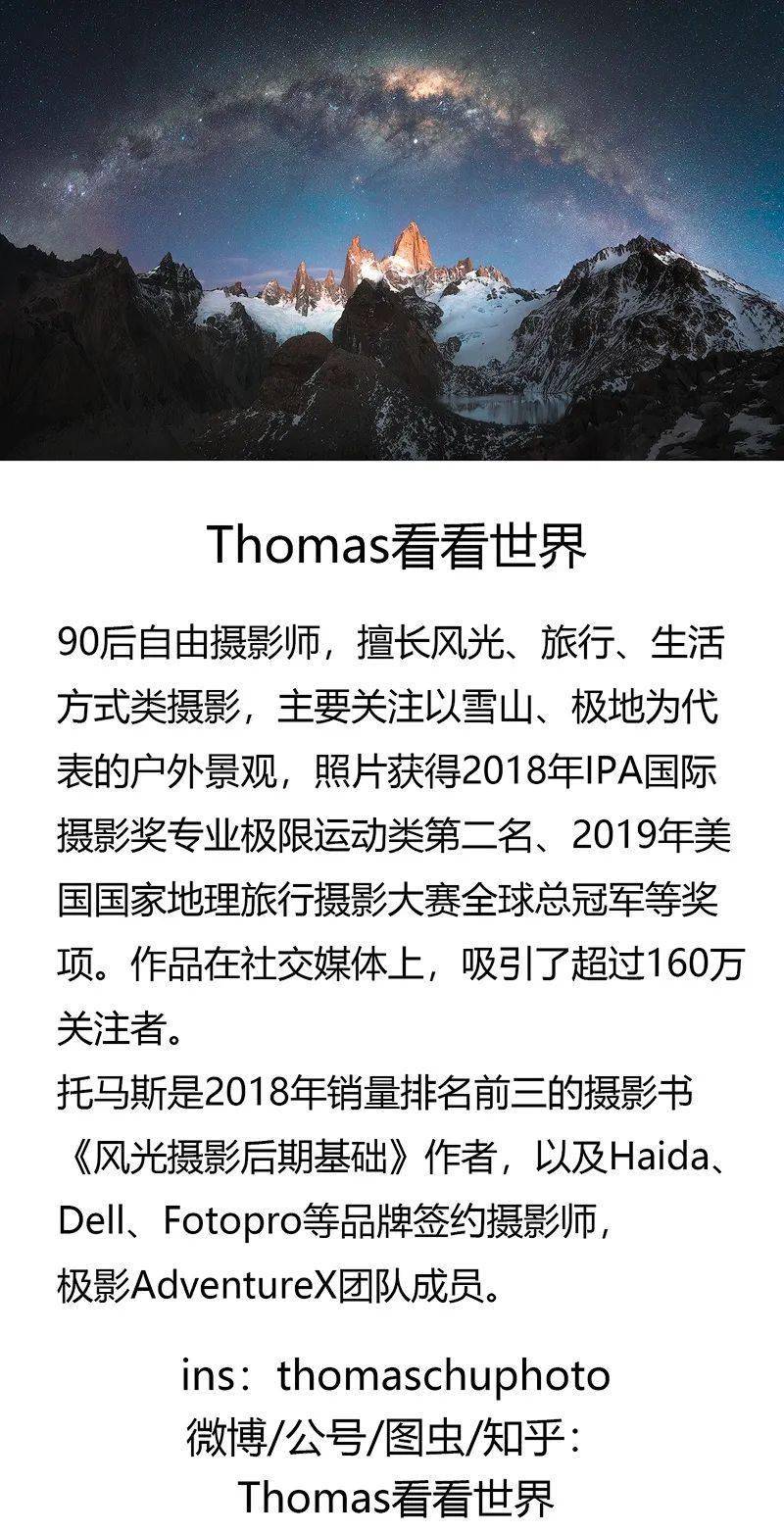 Thomas看看世界

90后自由摄影师，擅长风光、旅行、生活方式类摄影，主要关注以雪山、极地为代表的户外景观，照片获得2018年IPA国际摄影奖专业极限运动类第二名、2019年美国国家地理旅行摄影大赛全球总冠军等奖项。作品在社交媒体上，吸引了超过160万关注者。
托马斯是2018年销量排名前三的摄影书《风光摄影后期基础》作者，以及Haida、Dell、Fotopro等品牌签约摄影师，极影AdventureX团队成员。

ins：thomaschuphoto
微博/公号/图虫/知乎：
Thomas看看世界